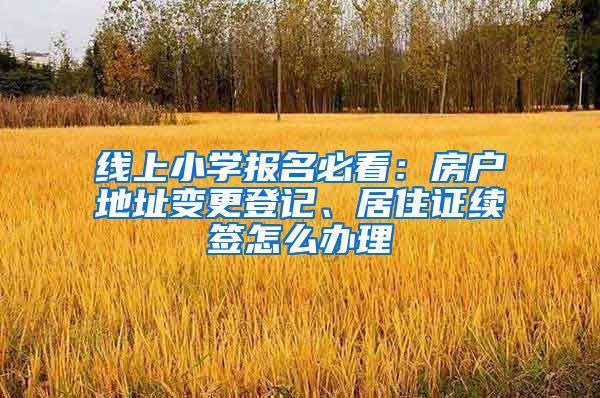 线上小学报名必看：房户地址变更登记、居住证续签怎么办理